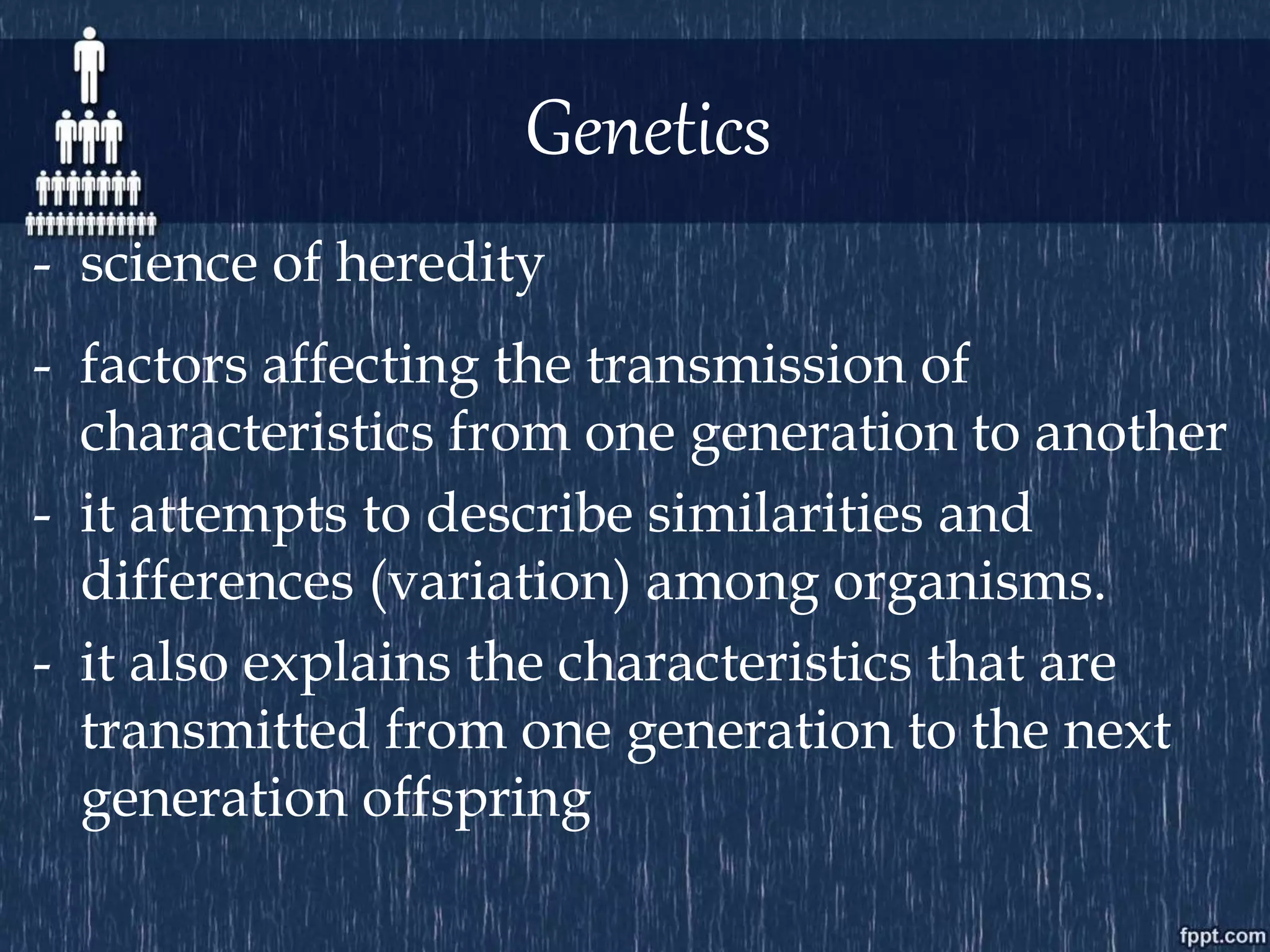 Genetics

- science of heredity
- factors affecting the transmission of characteristics from one generation to another
- it attempts to describe similarities and differences (variation) among organisms.
- it also explains the characteristics that are transmitted from one generation to the next generation offspring

fppt.com